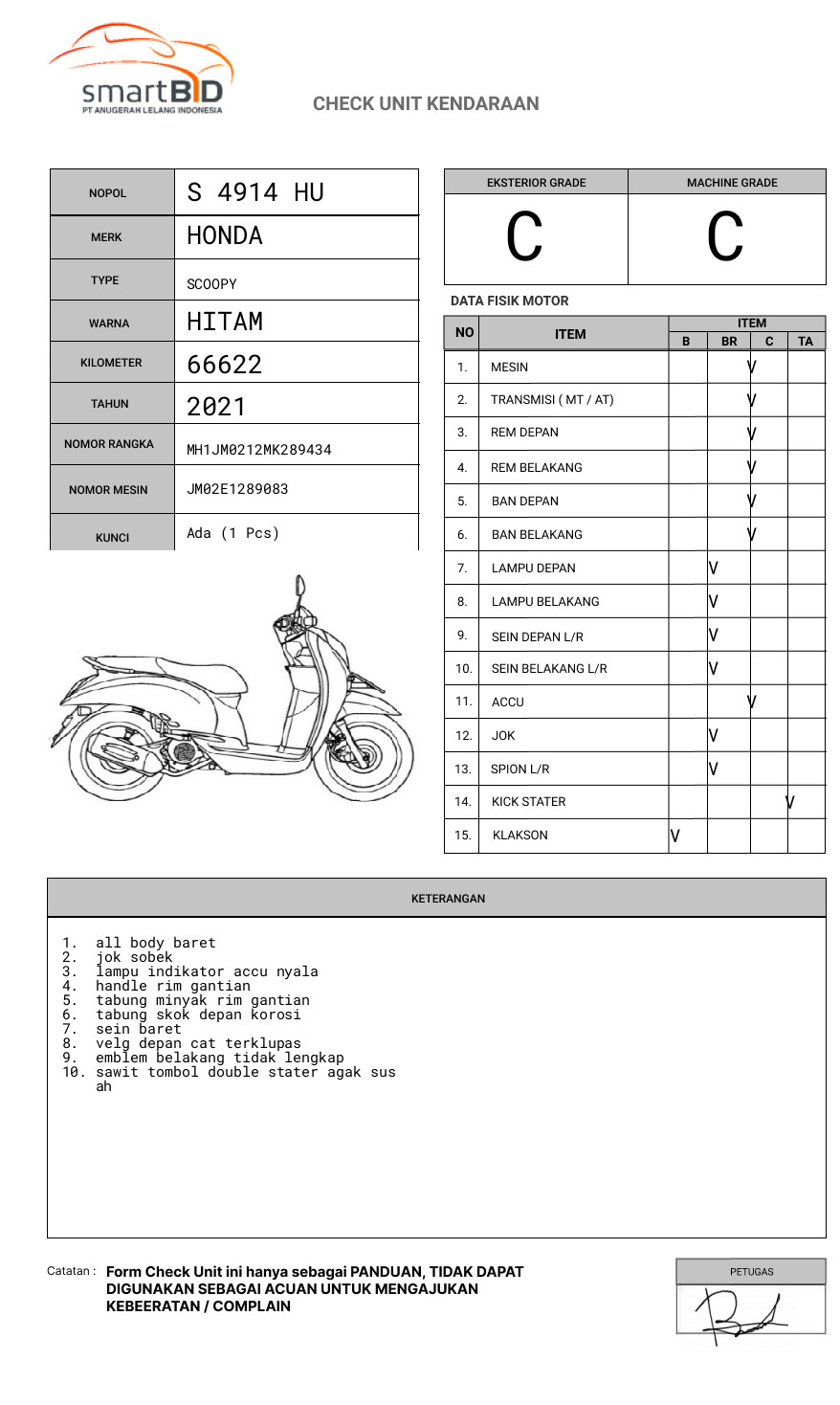 smartBID
PT ANUGERAH LELANG INDONESIA

CHECK UNIT KENDARAAN

| NOPOL | S 4914 HU |
|---|---|
| MERK | HONDA |
| TYPE | SCOOPY |
| WARNA | HITAM |
| KILOMETER | 66622 |
| TAHUN | 2021 |
| NOMOR RANGKA | MH1JM0212MK289434 |
| NOMOR MESIN | JM02E1289083 |
| KUNCI | Ada (1 Pcs) |

| EKSTERIOR GRADE | MACHINE GRADE |
|---|---|
| C | C |

DATA FISIK MOTOR

| NO | ITEM | B | BR | C | TA |
|---|---|---|---|---|---|
| 1. | MESIN | | | V | |
| 2. | TRANSMISI ( MT / AT) | | | V | |
| 3. | REM DEPAN | | | V | |
| 4. | REM BELAKANG | | | V | |
| 5. | BAN DEPAN | | | V | |
| 6. | BAN BELAKANG | | | V | |
| 7. | LAMPU DEPAN | | V | | |
| 8. | LAMPU BELAKANG | | V | | |
| 9. | SEIN DEPAN L/R | | V | | |
| 10. | SEIN BELAKANG L/R | | V | | |
| 11. | ACCU | | | V | |
| 12. | JOK | | V | | |
| 13. | SPION L/R | | V | | |
| 14. | KICK STATER | | | | V |
| 15. | KLAKSON | V | | | |

KETERANGAN

1. all body baret
2. jok sobek
3. lampu indikator accu nyala
4. handle rim gantian
5. tabung minyak rim gantian
6. tabung skok depan korosi
7. sein baret
8. velg depan cat terklupas
9. emblem belakang tidak lengkap
10. sawit tombol double stater agak sus ah

Catatan : Form Check Unit ini hanya sebagai PANDUAN, TIDAK DAPAT DIGUNAKAN SEBAGAI ACUAN UNTUK MENGAJUKAN KEBEERATAN / COMPLAIN

PETUGAS